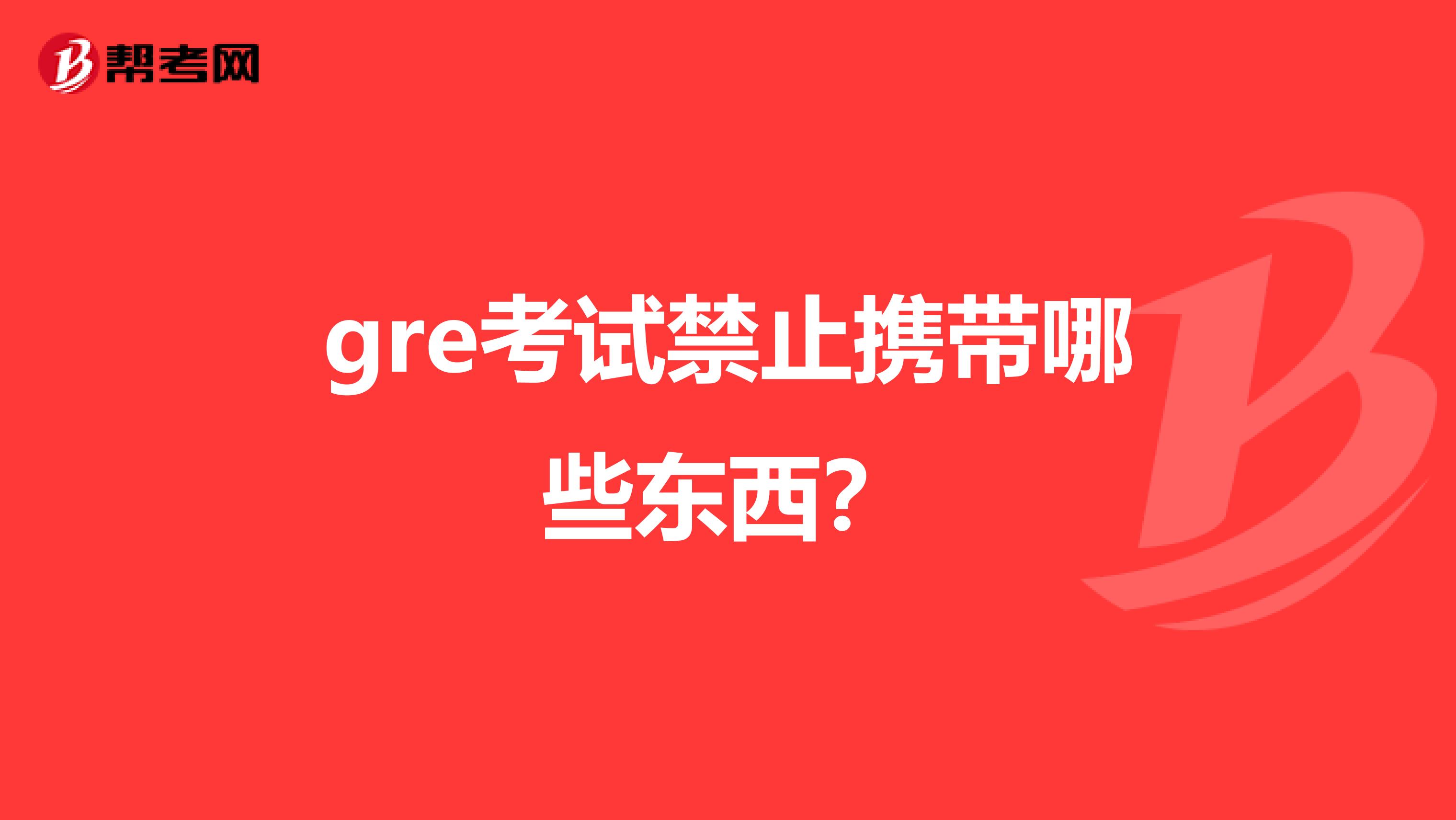 帮考网

gre考试禁止携带哪些东西？